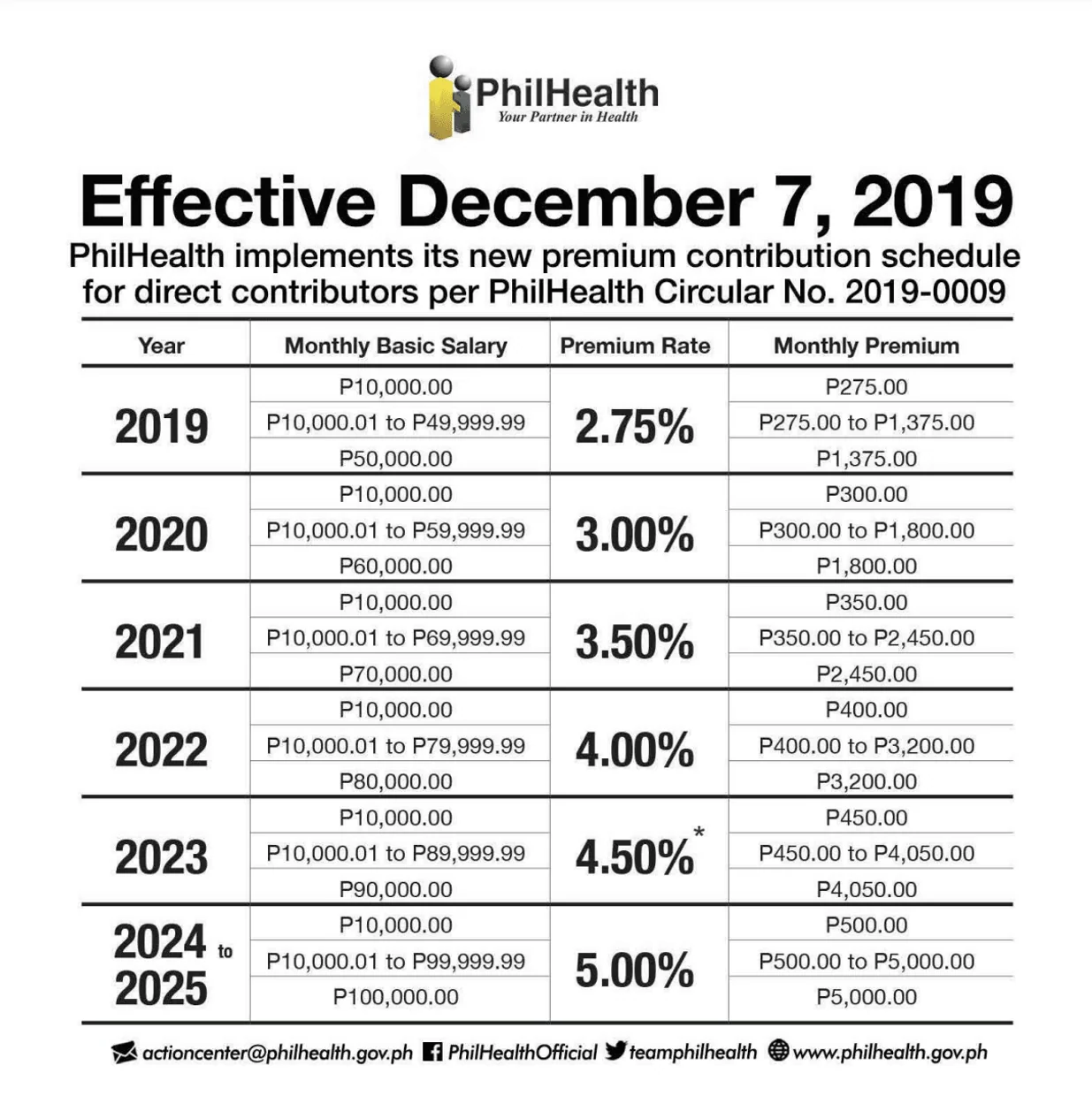 PhilHealth
Your Partner in Health

Effective December 7, 2019

PhilHealth implements its new premium contribution schedule for direct contributors per PhilHealth Circular No. 2019-0009

| Year | Monthly Basic Salary | Premium Rate | Monthly Premium |
|---|---|---|---|
| 2019 | P10,000.00 | 2.75% | P275.00 |
| | P10,000.01 to P49,999.99 | | P275.00 to P1,375.00 |
| | P50,000.00 | | P1,375.00 |
| 2020 | P10,000.00 | 3.00% | P300.00 |
| | P10,000.01 to P59,999.99 | | P300.00 to P1,800.00 |
| | P60,000.00 | | P1,800.00 |
| 2021 | P10,000.00 | 3.50% | P350.00 |
| | P10,000.01 to P69,999.99 | | P350.00 to P2,450.00 |
| | P70,000.00 | | P2,450.00 |
| 2022 | P10,000.00 | 4.00% | P400.00 |
| | P10,000.01 to P79,999.99 | | P400.00 to P3,200.00 |
| | P80,000.00 | | P3,200.00 |
| 2023 | P10,000.00 | 4.50%* | P450.00 |
| | P10,000.01 to P89,999.99 | | P450.00 to P4,050.00 |
| | P90,000.00 | | P4,050.00 |
| 2024 to 2025 | P10,000.00 | 5.00% | P500.00 |
| | P10,000.01 to P99,999.99 | | P500.00 to P5,000.00 |
| | P100,000.00 | | P5,000.00 |

actioncenter@philhealth.gov.ph PhilHealthOfficial teamphilhealth www.philhealth.gov.ph